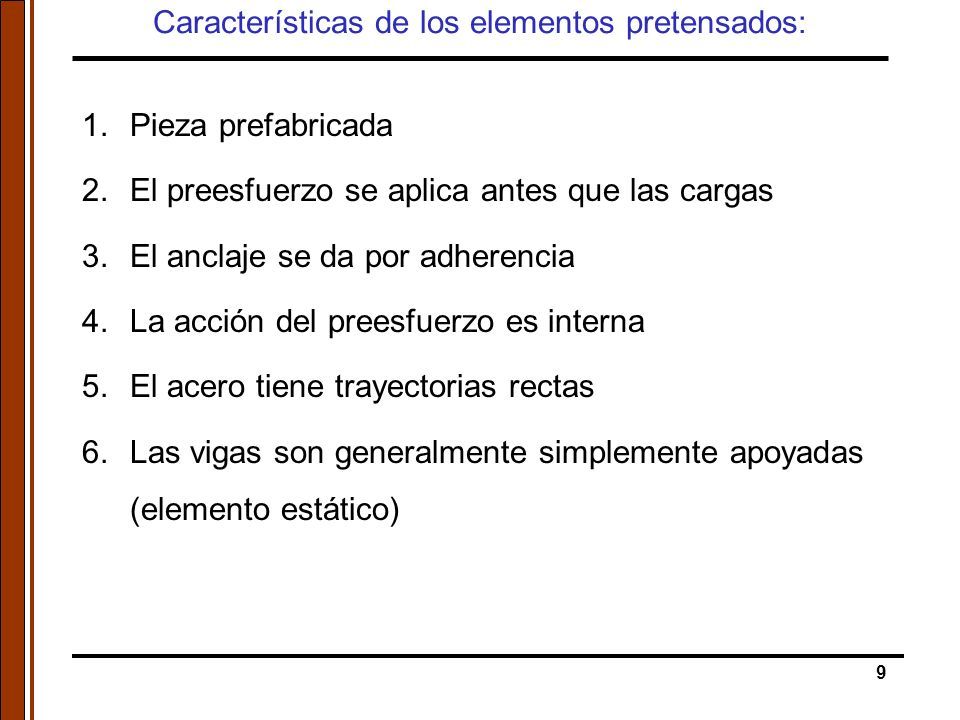 Características de los elementos pretensados:

1. Pieza prefabricada

2. El preesfuerzo se aplica antes que las cargas

3. El anclaje se da por adherencia

4. La acción del preesfuerzo es interna

5. El acero tiene trayectorias rectas

6. Las vigas son generalmente simplemente apoyadas (elemento estático)

9